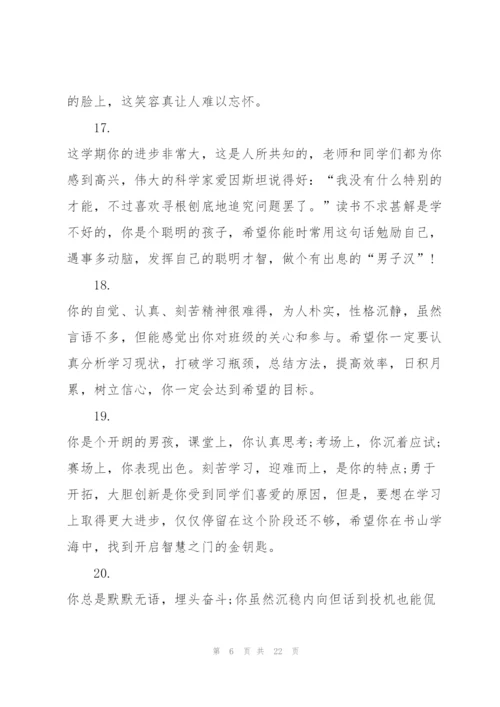 的脸上，这笑容真让人难以忘怀。

17.

这学期你的进步非常大，这是人所共知的，老师和同学们都为你感到高兴，伟大的科学家爱因斯坦说得好：“我没有什么特别的才能，不过喜欢寻根刨底地追究问题罢了。”读书不求甚解是学不好的，你是个聪明的孩子，希望你能时常用这句话勉励自己，遇事多动脑，发挥自己的聪明才智，做个有出息的“男子汉”！

18.

你的自觉、认真、刻苦精神很难得，为人朴实，性格沉静，虽然言语不多，但能感觉出你对班级的关心和参与。希望你一定要认真分析学习现状，打破学习瓶颈，总结方法，提高效率，日积月累，树立信心，你一定会达到希望的目标。

19.

你是个开朗的男孩，课堂上，你认真思考;考场上，你沉着应试;赛场上，你表现出色。刻苦学习，迎难而上，是你的特点;勇于开拓，大胆创新是你受到同学们喜爱的原因，但是，要想在学习上取得更大进步，仅仅停留在这个阶段还不够，希望你在书山学海中，找到开启智慧之门的金钥匙。

20.

你总是默默无语，埋头奋斗;你虽然沉稳内向但话到投机也能侃

第 6 页 共 22 页